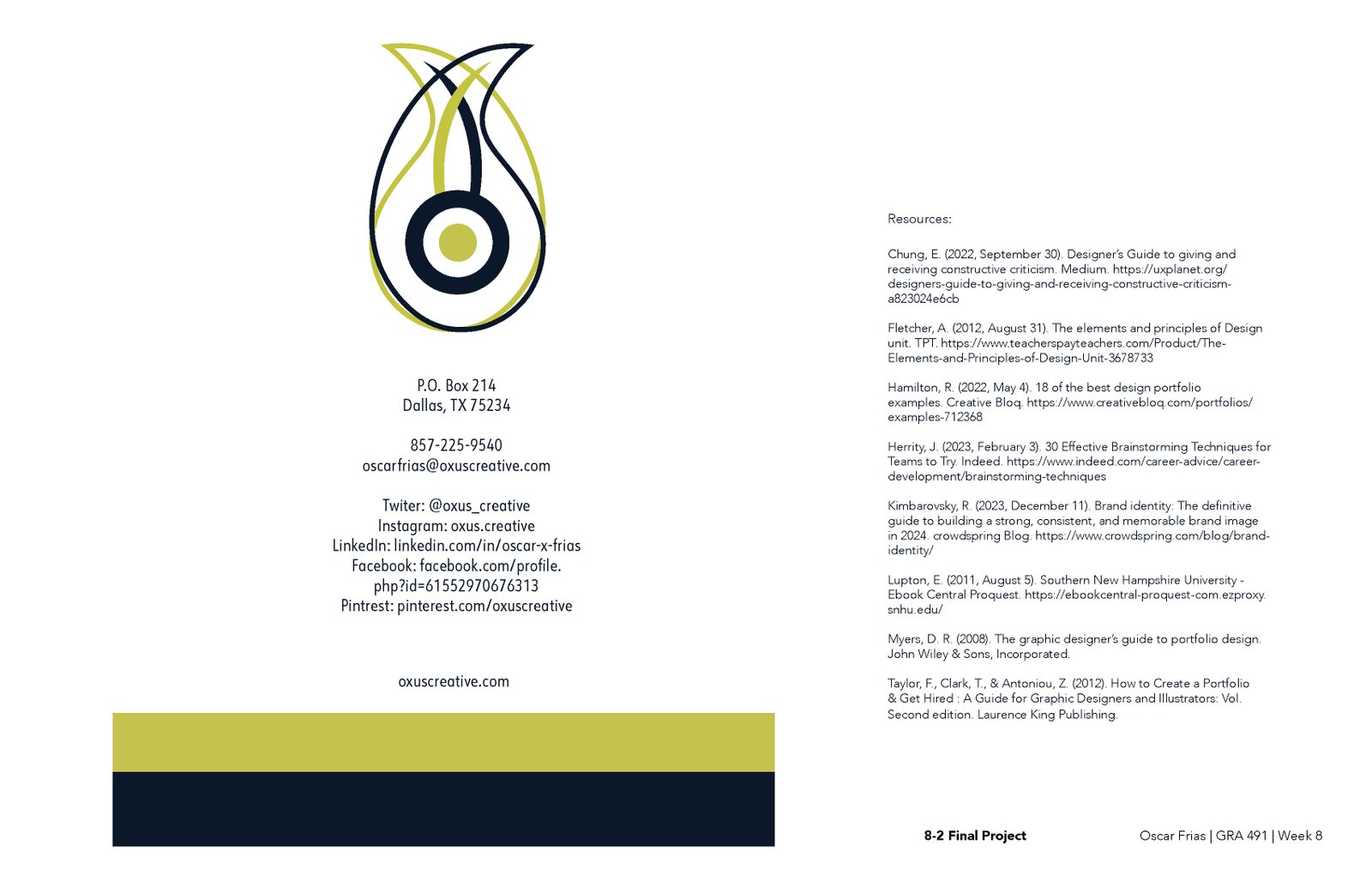 P.O. Box 214
Dallas, TX 75234

857-225-9540
oscarfrias@oxuscreative.com

Twiter: @oxus_creative
Instagram: oxus.creative
LinkedIn: linkedin.com/in/oscar-x-frias
Facebook: facebook.com/profile.php?id=61552970676313
Pintrest: pinterest.com/oxuscreative

oxuscreative.com

Resources:

Chung, E. (2022, September 30). Designer's Guide to giving and receiving constructive criticism. Medium. https://uxplanet.org/designers-guide-to-giving-and-receiving-constructive-criticism-a823024e6cb

Fletcher, A. (2012, August 31). The elements and principles of Design unit. TPT. https://www.teacherspayteachers.com/Product/The-Elements-and-Principles-of-Design-Unit-3678733

Hamilton, R. (2022, May 4). 18 of the best design portfolio examples. Creative Bloq. https://www.creativebloq.com/portfolios/examples-712368

Herrity, J. (2023, February 3). 30 Effective Brainstorming Techniques for Teams to Try. Indeed. https://www.indeed.com/career-advice/career-development/brainstorming-techniques

Kimbarovsky, R. (2023, December 11). Brand identity: The definitive guide to building a strong, consistent, and memorable brand image in 2024. crowdspring Blog. https://www.crowdspring.com/blog/brand-identity/

Lupton, E. (2011, August 5). Southern New Hampshire University - Ebook Central Proquest. https://ebookcentral-proquest-com.ezproxy.snhu.edu/

Myers, D. R. (2008). The graphic designer's guide to portfolio design. John Wiley & Sons, Incorporated.

Taylor, F., Clark, T., & Antoniou, Z. (2012). How to Create a Portfolio & Get Hired : A Guide for Graphic Designers and Illustrators: Vol. Second edition. Laurence King Publishing.

8-2 Final Project

Oscar Frias | GRA 491 | Week 8